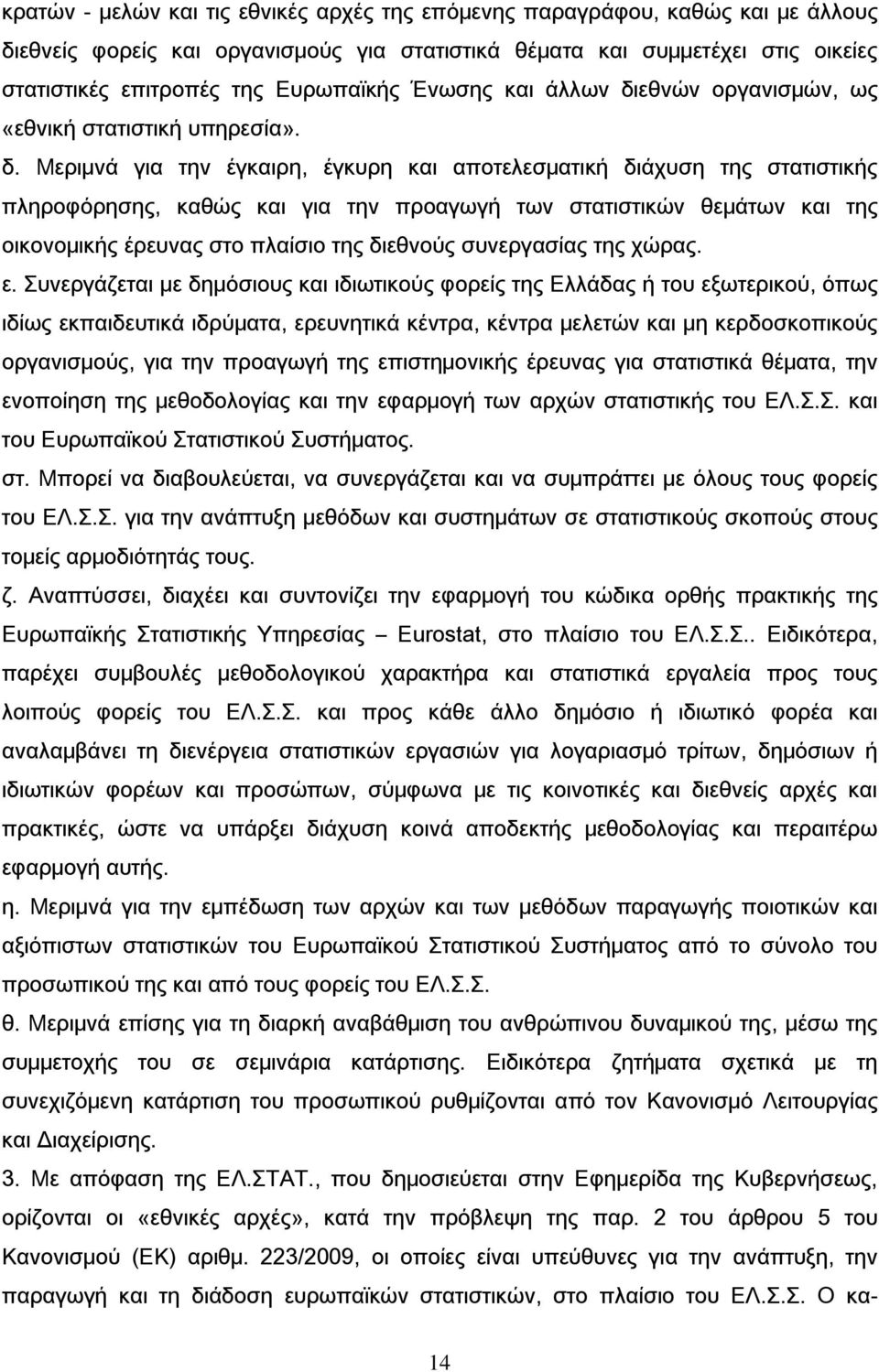 κρατών - μελών και τις εθνικές αρχές της επόμενης παραγράφου, καθώς και με άλλους διεθνείς φορείς και οργανισμούς για στατιστικά θέματα και συμμετέχει στις οικείες στατιστικές επιτροπές της Ευρωπαϊκής Ένωσης και άλλων διεθνών οργανισμών, ως «εθνική στατιστική υπηρεσία».

δ. Μεριμνά για την έγκαιρη, έγκυρη και αποτελεσματική διάχυση της στατιστικής πληροφόρησης, καθώς και για την προαγωγή των στατιστικών θεμάτων και της οικονομικής έρευνας στο πλαίσιο της διεθνούς συνεργασίας της χώρας.

ε. Συνεργάζεται με δημόσιους και ιδιωτικούς φορείς της Ελλάδας ή του εξωτερικού, όπως ιδίως εκπαιδευτικά ιδρύματα, ερευνητικά κέντρα, κέντρα μελετών και μη κερδοσκοπικούς οργανισμούς, για την προαγωγή της επιστημονικής έρευνας για στατιστικά θέματα, την ενοποίηση της μεθοδολογίας και την εφαρμογή των αρχών στατιστικής του ΕΛ.Σ.Σ. και του Ευρωπαϊκού Στατιστικού Συστήματος.

στ. Μπορεί να διαβουλεύεται, να συνεργάζεται και να συμπράττει με όλους τους φορείς του ΕΛ.Σ.Σ. για την ανάπτυξη μεθόδων και συστημάτων σε στατιστικούς σκοπούς στους τομείς αρμοδιότητάς τους.

ζ. Αναπτύσσει, διαχέει και συντονίζει την εφαρμογή του κώδικα ορθής πρακτικής της Ευρωπαϊκής Στατιστικής Υπηρεσίας – Eurostat, στο πλαίσιο του ΕΛ.Σ.Σ.. Ειδικότερα, παρέχει συμβουλές μεθοδολογικού χαρακτήρα και στατιστικά εργαλεία προς τους λοιπούς φορείς του ΕΛ.Σ.Σ. και προς κάθε άλλο δημόσιο ή ιδιωτικό φορέα και αναλαμβάνει τη διενέργεια στατιστικών εργασιών για λογαριασμό τρίτων, δημόσιων ή ιδιωτικών φορέων και προσώπων, σύμφωνα με τις κοινοτικές και διεθνείς αρχές και πρακτικές, ώστε να υπάρξει διάχυση κοινά αποδεκτής μεθοδολογίας και περαιτέρω εφαρμογή αυτής.

η. Μεριμνά για την εμπέδωση των αρχών και των μεθόδων παραγωγής ποιοτικών και αξιόπιστων στατιστικών του Ευρωπαϊκού Στατιστικού Συστήματος από το σύνολο του προσωπικού της και από τους φορείς του ΕΛ.Σ.Σ.

θ. Μεριμνά επίσης για τη διαρκή αναβάθμιση του ανθρώπινου δυναμικού της, μέσω της συμμετοχής του σε σεμινάρια κατάρτισης. Ειδικότερα ζητήματα σχετικά με τη συνεχιζόμενη κατάρτιση του προσωπικού ρυθμίζονται από τον Κανονισμό Λειτουργίας και Διαχείρισης.

3. Με απόφαση της ΕΛ.ΣΤΑΤ., που δημοσιεύεται στην Εφημερίδα της Κυβερνήσεως, ορίζονται οι «εθνικές αρχές», κατά την πρόβλεψη της παρ. 2 του άρθρου 5 του Κανονισμού (ΕΚ) αριθμ. 223/2009, οι οποίες είναι υπεύθυνες για την ανάπτυξη, την παραγωγή και τη διάδοση ευρωπαϊκών στατιστικών, στο πλαίσιο του ΕΛ.Σ.Σ. Ο κα-

14